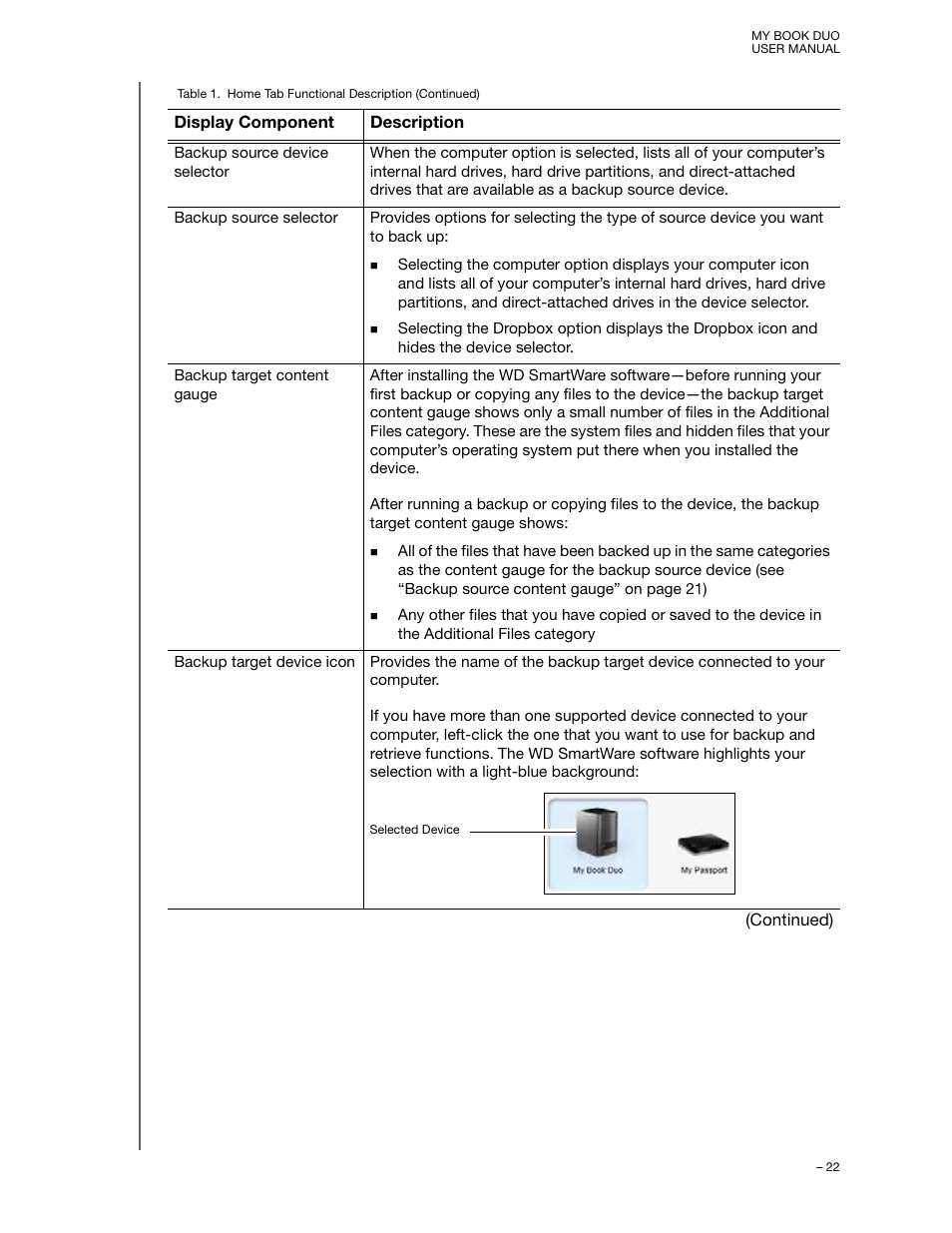 MY BOOK DUO
USER MANUAL

Table 1. Home Tab Functional Description (Continued)

| Display Component | Description |
|---|---|
| Backup source device selector | When the computer option is selected, lists all of your computer's internal hard drives, hard drive partitions, and direct-attached drives that are available as a backup source device. |
| Backup source selector | Provides options for selecting the type of source device you want to back up: ■ Selecting the computer option displays your computer icon and lists all of your computer's internal hard drives, hard drive partitions, and direct-attached drives in the device selector. ■ Selecting the Dropbox option displays the Dropbox icon and hides the device selector. |
| Backup target content gauge | After installing the WD SmartWare software—before running your first backup or copying any files to the device—the backup target content gauge shows only a small number of files in the Additional Files category. These are the system files and hidden files that your computer's operating system put there when you installed the device. After running a backup or copying files to the device, the backup target content gauge shows: ■ All of the files that have been backed up in the same categories as the content gauge for the backup source device (see "Backup source content gauge" on page 21) ■ Any other files that you have copied or saved to the device in the Additional Files category |
| Backup target device icon | Provides the name of the backup target device connected to your computer. If you have more than one supported device connected to your computer, left-click the one that you want to use for backup and retrieve functions. The WD SmartWare software highlights your selection with a light-blue background: Selected Device My Book Duo My Passport |

(Continued)

– 22